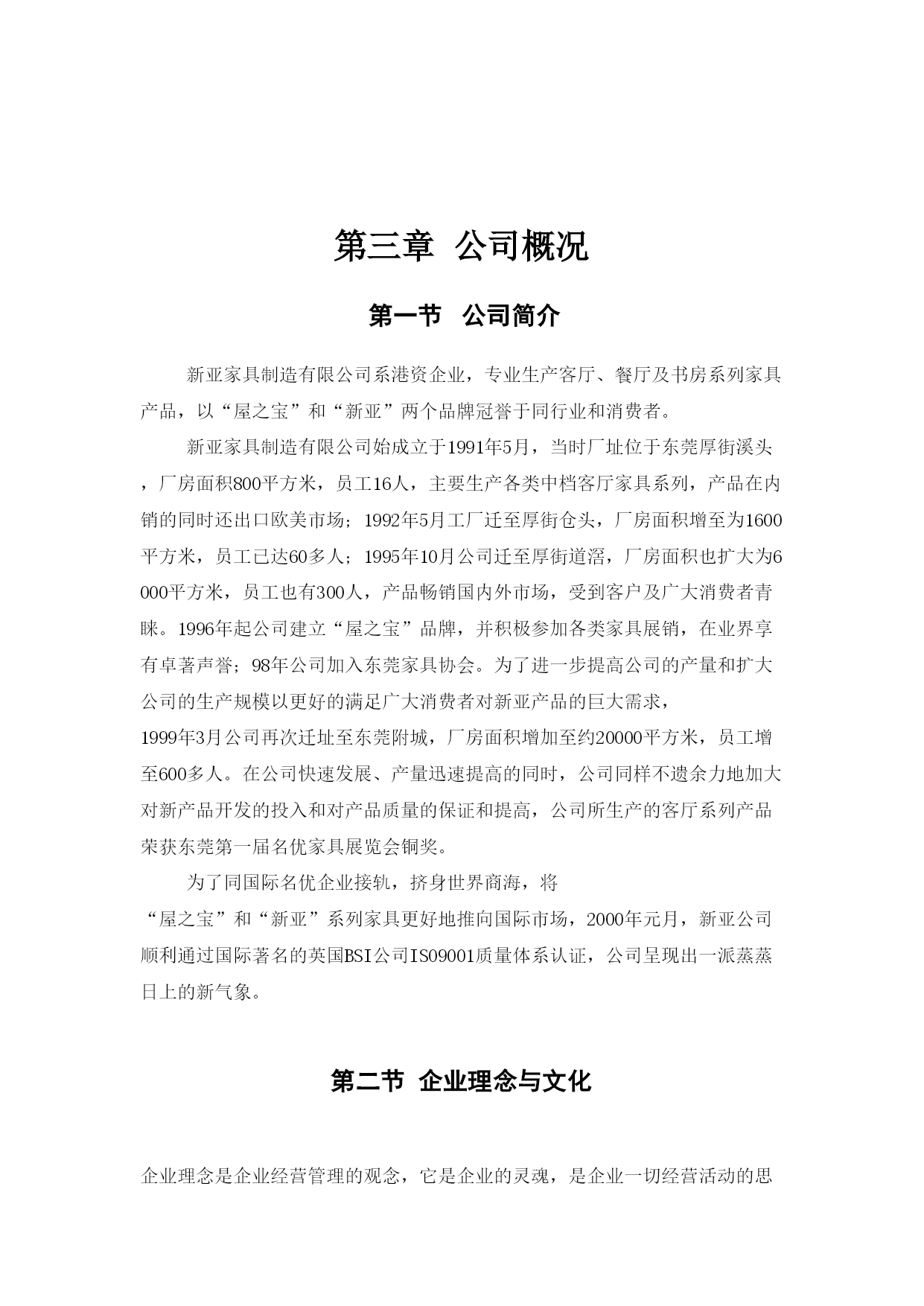 第三章 公司概况

第一节 公司简介

新亚家具制造有限公司系港资企业，专业生产客厅、餐厅及书房系列家具产品，以“屋之宝”和“新亚”两个品牌冠誉于同行业和消费者。

新亚家具制造有限公司始成立于1991年5月，当时厂址位于东莞厚街溪头，厂房面积800平方米，员工16人，主要生产各类中档客厅家具系列，产品在内销的同时还出口欧美市场；1992年5月工厂迁至厚街仓头，厂房面积增至为1600平方米，员工已达60多人；1995年10月公司迁至厚街道滘，厂房面积也扩大为6000平方米，员工也有300人，产品畅销国内外市场，受到客户及广大消费者青睐。1996年起公司建立“屋之宝”品牌，并积极参加各类家具展销，在业界享有卓著声誉；98年公司加入东莞家具协会。为了进一步提高公司的产量和扩大公司的生产规模以更好的满足广大消费者对新亚产品的巨大需求，1999年3月公司再次迁址至东莞附城，厂房面积增加至约20000平方米，员工增至600多人。在公司快速发展、产量迅速提高的同时，公司同样不遗余力地加大对新产品开发的投入和对产品质量的保证和提高，公司所生产的客厅系列产品荣获东莞第一届名优家具展览会铜奖。

为了同国际名优企业接轨，挤身世界商海，将“屋之宝”和“新亚”系列家具更好地推向国际市场，2000年元月，新亚公司顺利通过国际著名的英国BSI公司ISO9001质量体系认证，公司呈现出一派蒸蒸日上的新气象。

第二节 企业理念与文化

企业理念是企业经营管理的观念，它是企业的灵魂，是企业一切经营活动的思